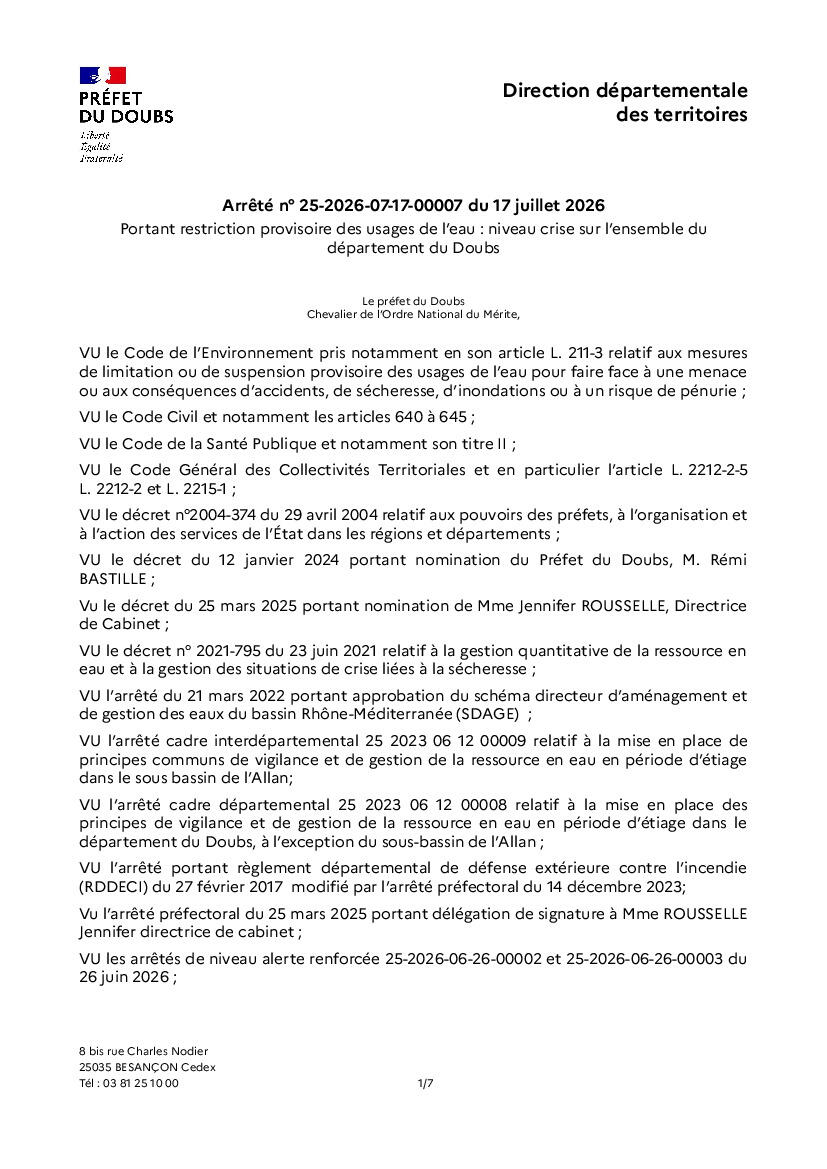 PRÉFET
DU DOUBS
Liberté
Égalité
Fraternité

Direction départementale
des territoires

Arrêté n° 25-2026-07-17-00007 du 17 juillet 2026
Portant restriction provisoire des usages de l'eau : niveau crise sur l'ensemble du département du Doubs

Le préfet du Doubs
Chevalier de l'Ordre National du Mérite,

VU le Code de l'Environnement pris notamment en son article L. 211-3 relatif aux mesures de limitation ou de suspension provisoire des usages de l'eau pour faire face à une menace ou aux conséquences d'accidents, de sécheresse, d'inondations ou à un risque de pénurie ;

VU le Code Civil et notamment les articles 640 à 645 ;

VU le Code de la Santé Publique et notamment son titre II ;

VU le Code Général des Collectivités Territoriales et en particulier l'article L. 2212-2-5 L. 2212-2 et L. 2215-1 ;

VU le décret n°2004-374 du 29 avril 2004 relatif aux pouvoirs des préfets, à l'organisation et à l'action des services de l'État dans les régions et départements ;

VU le décret du 12 janvier 2024 portant nomination du Préfet du Doubs, M. Rémi BASTILLE ;

Vu le décret du 25 mars 2025 portant nomination de Mme Jennifer ROUSSELLE, Directrice de Cabinet ;

VU le décret n° 2021-795 du 23 juin 2021 relatif à la gestion quantitative de la ressource en eau et à la gestion des situations de crise liées à la sécheresse ;

VU l'arrêté du 21 mars 2022 portant approbation du schéma directeur d'aménagement et de gestion des eaux du bassin Rhône-Méditerranée (SDAGE) ;

VU l'arrêté cadre interdépartemental 25 2023 06 12 00009 relatif à la mise en place de principes communs de vigilance et de gestion de la ressource en eau en période d'étiage dans le sous bassin de l'Allan;

VU l'arrêté cadre départemental 25 2023 06 12 00008 relatif à la mise en place des principes de vigilance et de gestion de la ressource en eau en période d'étiage dans le département du Doubs, à l'exception du sous-bassin de l'Allan ;

VU l'arrêté portant règlement départemental de défense extérieure contre l'incendie (RDDECI) du 27 février 2017 modifié par l'arrêté préfectoral du 14 décembre 2023;

Vu l'arrêté préfectoral du 25 mars 2025 portant délégation de signature à Mme ROUSSELLE Jennifer directrice de cabinet ;

VU les arrêtés de niveau alerte renforcée 25-2026-06-26-00002 et 25-2026-06-26-00003 du 26 juin 2026 ;

8 bis rue Charles Nodier
25035 BESANÇON Cedex
Tél : 03 81 25 10 00

1/7